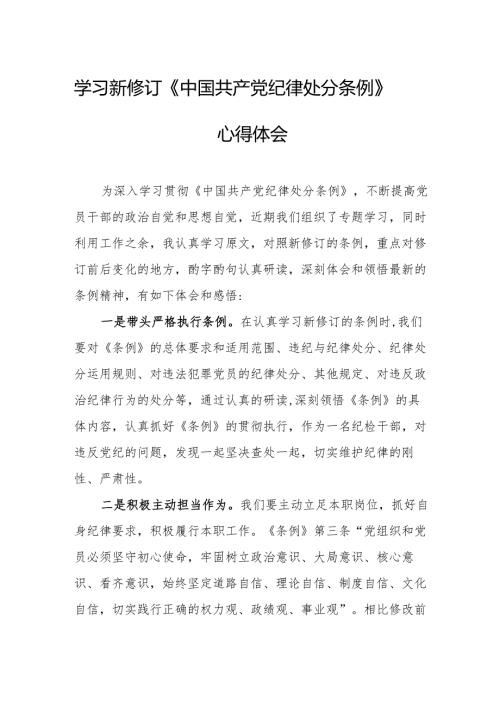 学习新修订《中国共产党纪律处分条例》

心得体会

为深入学习贯彻《中国共产党纪律处分条例》，不断提高党员干部的政治自觉和思想自觉，近期我们组织了专题学习，同时利用工作之余，我认真学习原文，对照新修订的条例，重点对修订前后变化的地方，酌字酌句认真研读，深刻体会和领悟最新的条例精神，有如下体会和感悟：

一是带头严格执行条例。在认真学习新修订的条例时，我们要对《条例》的总体要求和适用范围、违纪与纪律处分、纪律处分运用规则、对违法犯罪党员的纪律处分、其他规定、对违反政治纪律行为的处分等，通过认真的研读，深刻领悟《条例》的具体内容，认真抓好《条例》的贯彻执行，作为一名纪检干部，对违反党纪的问题，发现一起坚决查处一起，切实维护纪律的刚性、严肃性。

二是积极主动担当作为。我们要主动立足本职岗位，抓好自身纪律要求，积极履行本职工作。《条例》第三条“党组织和党员必须坚守初心使命，牢固树立政治意识、大局意识、核心意识、看齐意识，始终坚定道路自信、理论自信、制度自信、文化自信，切实践行正确的权力观、政绩观、事业观”。相比修改前